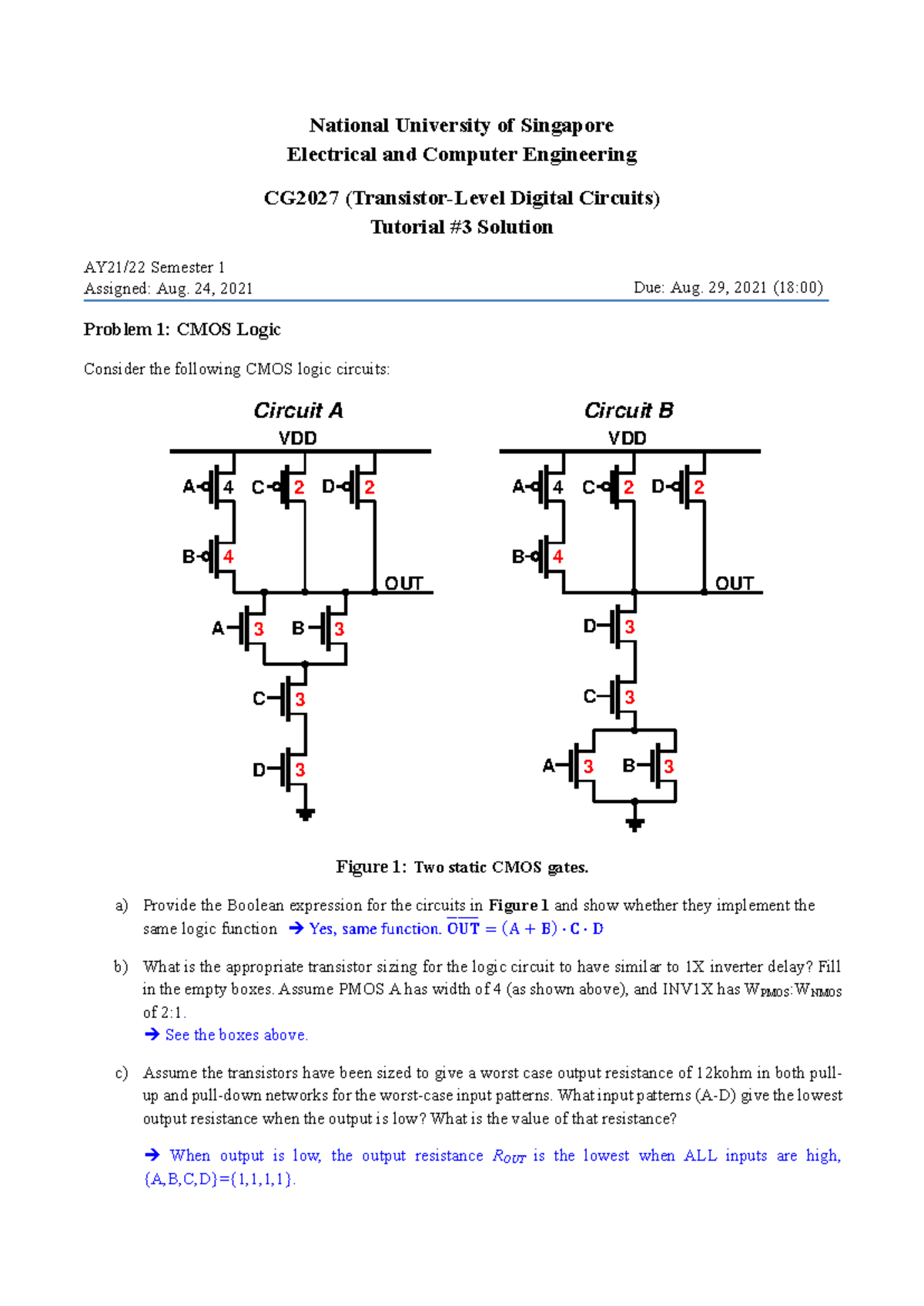 National University of Singapore
Electrical and Computer Engineering

CG2027 (Transistor-Level Digital Circuits)
Tutorial #3 Solution

AY21/22 Semester 1
Assigned: Aug. 24, 2021 Due: Aug. 29, 2021 (18:00)

Problem 1: CMOS Logic

Consider the following CMOS logic circuits:

Circuit A
VDD
A 4 C 2 D 2
B 4
OUT
A 3 B 3
C 3
D 3

Circuit B
VDD
A 4 C 2 D 2
B 4
OUT
D 3
C 3
A 3 B 3

Figure 1: Two static CMOS gates.

a) Provide the Boolean expression for the circuits in Figure 1 and show whether they implement the same logic function ➔ Yes, same function. $\overline{OUT} = (A + B) \cdot C \cdot D$

b) What is the appropriate transistor sizing for the logic circuit to have similar to 1X inverter delay? Fill in the empty boxes. Assume PMOS A has width of 4 (as shown above), and INV1X has $W_{PMOS}$:$W_{NMOS}$ of 2:1.
➔ See the boxes above.

c) Assume the transistors have been sized to give a worst case output resistance of 12kohm in both pull-up and pull-down networks for the worst-case input patterns. What input patterns (A-D) give the lowest output resistance when the output is low? What is the value of that resistance?

➔ When output is low, the output resistance $R_{OUT}$ is the lowest when ALL inputs are high, {A,B,C,D}={1,1,1,1}.